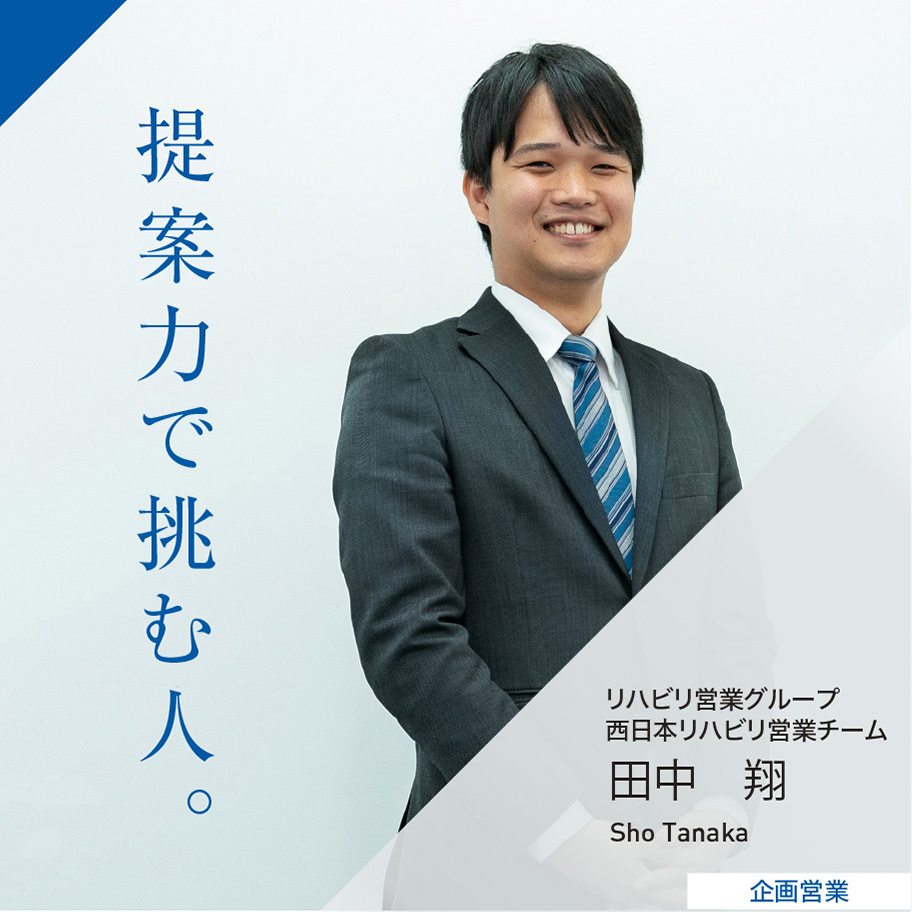 提案力で挑む人。

リハビリ営業グループ
西日本リハビリ営業チーム
田中　翔
Sho Tanaka

企画営業